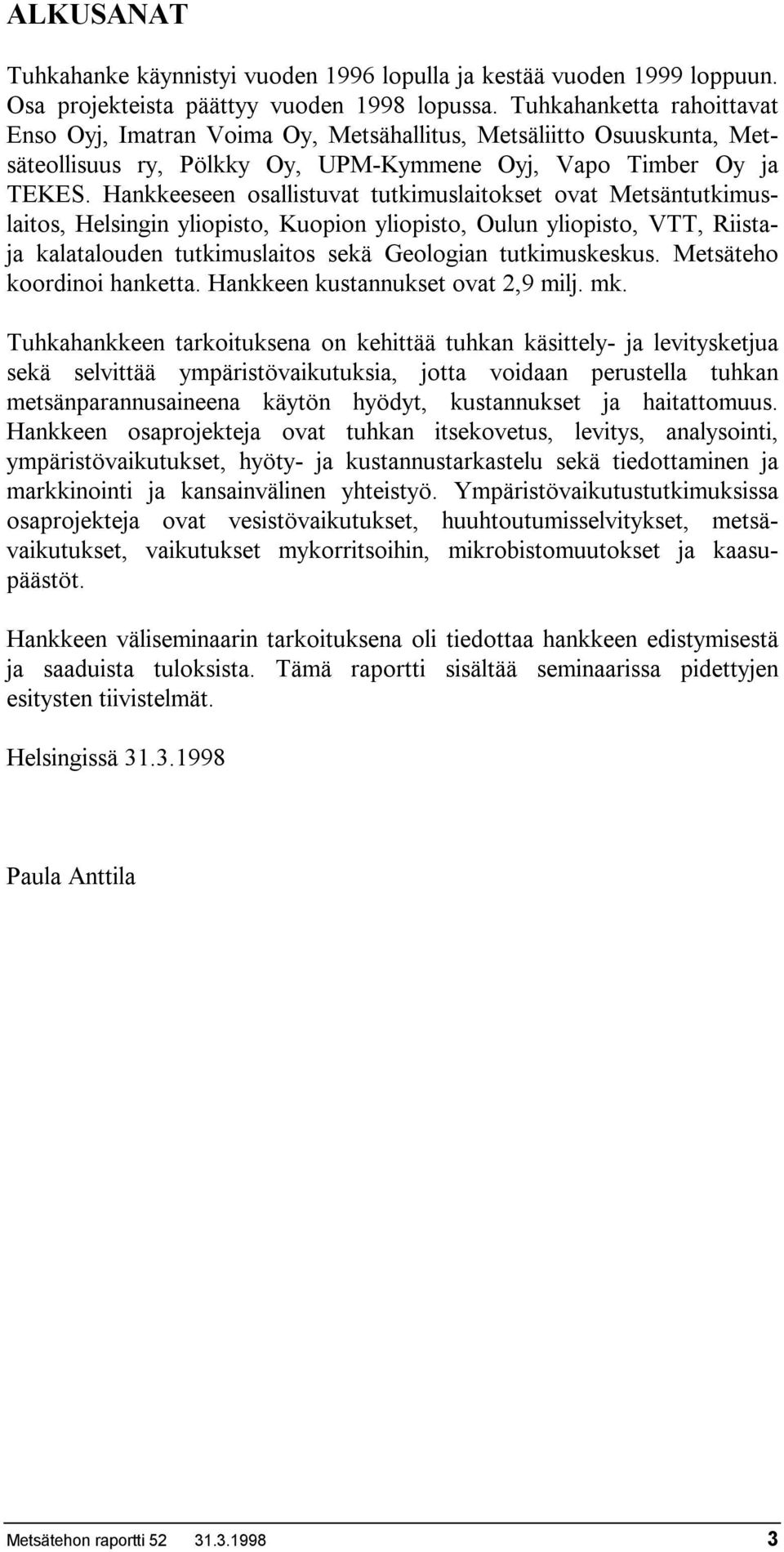 ALKUSANAT

Tuhkahanke käynnistyi vuoden 1996 lopulla ja kestää vuoden 1999 loppuun. Osa projekteista päättyy vuoden 1998 lopussa. Tuhkahanketta rahoittavat Enso Oyj, Imatran Voima Oy, Metsähallitus, Metsäliitto Osuuskunta, Metsäteollisuus ry, Pölkky Oy, UPM-Kymmene Oyj, Vapo Timber Oy ja TEKES. Hankkeeseen osallistuvat tutkimuslaitokset ovat Metsäntutkimuslaitos, Helsingin yliopisto, Kuopion yliopisto, Oulun yliopisto, VTT, Riista- ja kalatalouden tutkimuslaitos sekä Geologian tutkimuskeskus. Metsäteho koordinoi hanketta. Hankkeen kustannukset ovat 2,9 milj. mk.

Tuhkahankkeen tarkoituksena on kehittää tuhkan käsittely- ja levitysketjua sekä selvittää ympäristövaikutuksia, jotta voidaan perustella tuhkan metsänparannusaineena käytön hyödyt, kustannukset ja haitattomuus. Hankkeen osaprojekteja ovat tuhkan itsekovetus, levitys, analysointi, ympäristövaikutukset, hyöty- ja kustannustarkastelu sekä tiedottaminen ja markkinointi ja kansainvälinen yhteistyö. Ympäristövaikutustutkimuksissa osaprojekteja ovat vesistövaikutukset, huuhtoutumisselvitykset, metsävaikutukset, vaikutukset mykorritsoihin, mikrobistomuutokset ja kaasupäästöt.

Hankkeen väliseminaarin tarkoituksena oli tiedottaa hankkeen edistymisestä ja saaduista tuloksista. Tämä raportti sisältää seminaarissa pidettyjen esitysten tiivistelmät.

Helsingissä 31.3.1998

Paula Anttila

Metsätehon raportti 52 31.3.1998 3